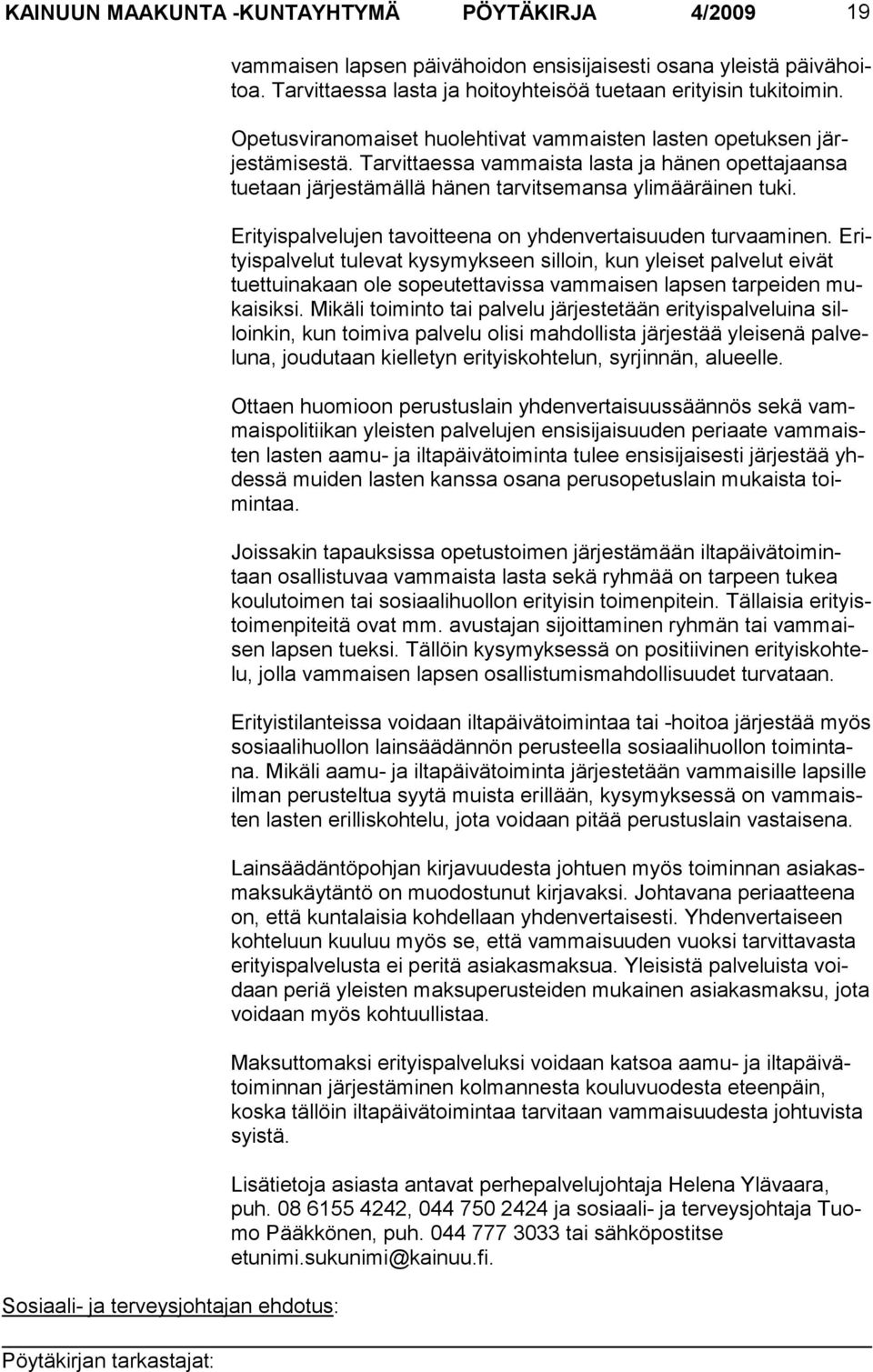 KAINUUN MAAKUNTA -KUNTAYHTYMÄ PÖYTÄKIRJA 4/2009 19

vammaisen lapsen päivähoidon ensisijaisesti osana yleistä päivähoitoa. Tarvittaessa lasta ja hoitoyhteisöä tuetaan erityisin tukitoimin.

Opetusviranomaiset huolehtivat vammaisten lasten opetuksen järjestämisestä. Tarvittaessa vammaista lasta ja hänen opettajaansa tuetaan järjestämällä hänen tarvitsemansa ylimääräinen tuki.

Erityispalvelujen tavoitteena on yhdenvertaisuuden turvaaminen. Erityispalvelut tulevat kysymykseen silloin, kun yleiset palvelut eivät tuettuinakaan ole sopeutettavissa vammaisen lapsen tarpeiden mukaisiksi. Mikäli toiminto tai palvelu järjestetään erityispalveluina silloinkin, kun toimiva palvelu olisi mahdollista järjestää yleisenä palveluna, joudutaan kielletyn erityiskohtelun, syrjinnän, alueelle.

Ottaen huomioon perustuslain yhdenvertaisuussäännös sekä vammaispolitiikan yleisten palvelujen ensisijaisuuden periaate vammaisten lasten aamu- ja iltapäivätoiminta tulee ensisijaisesti järjestää yhdessä muiden lasten kanssa osana perusopetuslain mukaista toimintaa.

Joissakin tapauksissa opetustoimen järjestämään iltapäivätoimintaan osallistuvaa vammaista lasta sekä ryhmää on tarpeen tukea koulutoimen tai sosiaalihuollon erityisin toimenpitein. Tällaisia erityistoimenpiteitä ovat mm. avustajan sijoittaminen ryhmän tai vammaisen lapsen tueksi. Tällöin kysymyksessä on positiivinen erityiskohtelu, jolla vammaisen lapsen osallistumismahdollisuudet turvataan.

Erityistilanteissa voidaan iltapäivätoimintaa tai -hoitoa järjestää myös sosiaalihuollon lainsäädännön perusteella sosiaalihuollon toimintana. Mikäli aamu- ja iltapäivätoiminta järjestetään vammaisille lapsille ilman perusteltua syytä muista erillään, kysymyksessä on vammaisten lasten erilliskohtelu, jota voidaan pitää perustuslain vastaisena.

Lainsäädäntöpohjan kirjavuudesta johtuen myös toiminnan asiakasmaksukäytäntö on muodostunut kirjavaksi. Johtavana periaatteena on, että kuntalaisia kohdellaan yhdenvertaisesti. Yhdenvertaiseen kohteluun kuuluu myös se, että vammaisuuden vuoksi tarvittavasta erityispalvelusta ei peritä asiakasmaksua. Yleisistä palveluista voidaan periä yleisten maksuperusteiden mukainen asiakasmaksu, jota voidaan myös kohtuullistaa.

Maksuttomaksi erityispalveluksi voidaan katsoa aamu- ja iltapäivätoiminnan järjestäminen kolmannesta kouluvuodesta eteenpäin, koska tällöin iltapäivätoimintaa tarvitaan vammaisuudesta johtuvista syistä.

Lisätietoja asiasta antavat perhepalvelujohtaja Helena Ylävaara, puh. 08 6155 4242, 044 750 2424 ja sosiaali- ja terveysjohtaja Tuomo Pääkkönen, puh. 044 777 3033 tai sähköpostitse etunimi.sukunimi@kainuu.fi.

Sosiaali- ja terveysjohtajan ehdotus:

Pöytäkirjan tarkastajat: